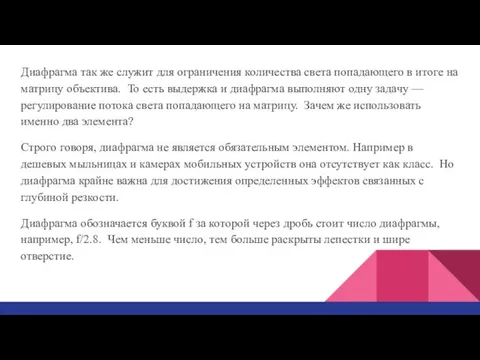 Диафрагма так же служит для ограничения количества света попадающего в итоге на матрицу объектива. То есть выдержка и диафрагма выполняют одну задачу — регулирование потока света попадающего на матрицу. Зачем же использовать именно два элемента?

Строго говоря, диафрагма не является обязательным элементом. Например в дешевых мыльницах и камерах мобильных устройств она отсутствует как класс. Но диафрагма крайне важна для достижения определенных эффектов связанных с глубиной резкости.

Диафрагма обозначается буквой f за которой через дробь стоит число диафрагмы, например, f/2.8. Чем меньше число, тем больше раскрыты лепестки и шире отверстие.